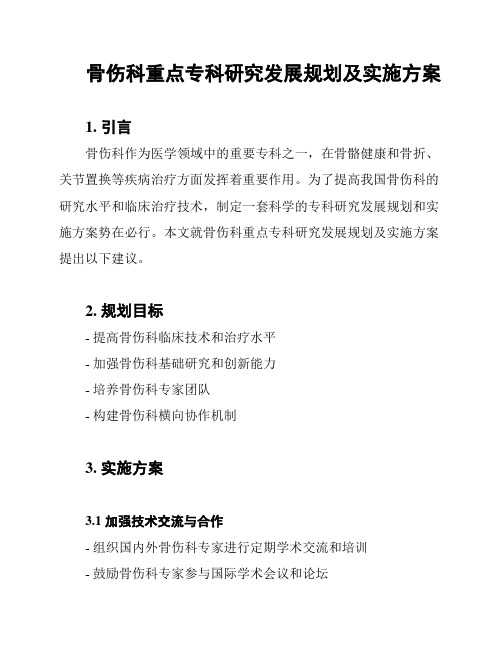 骨伤科重点专科研究发展规划及实施方案

1. 引言

骨伤科作为医学领域中的重要专科之一，在骨骼健康和骨折、关节置换等疾病治疗方面发挥着重要作用。为了提高我国骨伤科的研究水平和临床治疗技术，制定一套科学的专科研究发展规划和实施方案势在必行。本文就骨伤科重点专科研究发展规划及实施方案提出以下建议。

2. 规划目标

- 提高骨伤科临床技术和治疗水平
- 加强骨伤科基础研究和创新能力
- 培养骨伤科专家团队
- 构建骨伤科横向协作机制

3. 实施方案

3.1 加强技术交流与合作

- 组织国内外骨伤科专家进行定期学术交流和培训
- 鼓励骨伤科专家参与国际学术会议和论坛